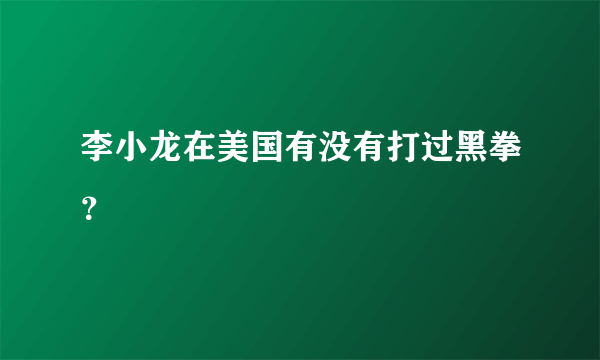 李小龙在美国有没有打过黑拳？